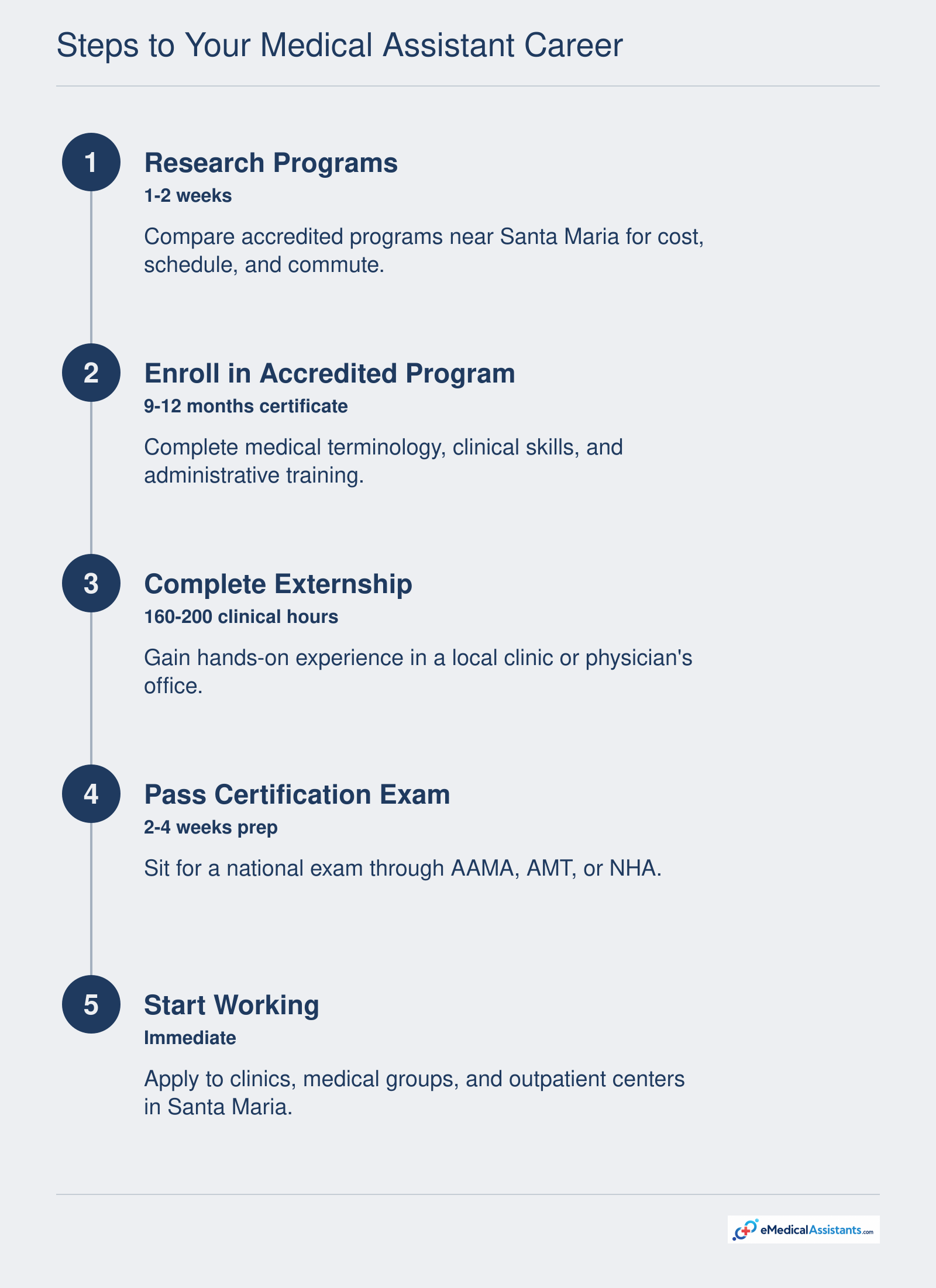 Steps to Your Medical Assistant Career

1

Research Programs

1-2 weeks

Compare accredited programs near Santa Maria for cost, schedule, and commute.

2

Enroll in Accredited Program

9-12 months certificate

Complete medical terminology, clinical skills, and administrative training.

3

Complete Externship

160-200 clinical hours

Gain hands-on experience in a local clinic or physician's office.

4

Pass Certification Exam

2-4 weeks prep

Sit for a national exam through AAMA, AMT, or NHA.

5

Start Working

Immediate

Apply to clinics, medical groups, and outpatient centers in Santa Maria.

eMedicalAssistants.com